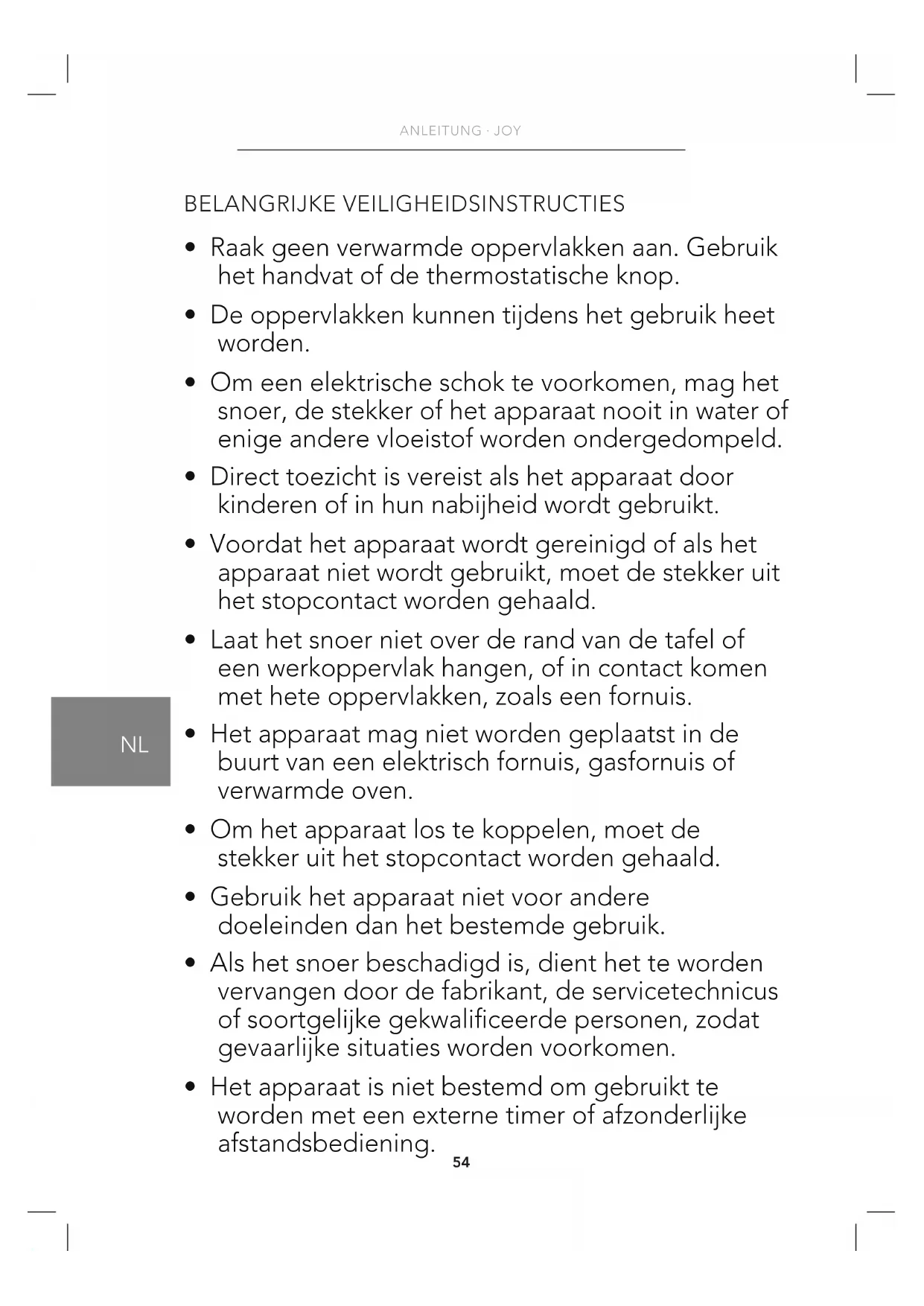 ANLEITUNG · JOY

BELANGRIJKE VEILIGHEIDSINSTRUCTIES

• Raak geen verwarmde oppervlakken aan. Gebruik het handvat of de thermostatische knop.

• De oppervlakken kunnen tijdens het gebruik heet worden.

• Om een elektrische schok te voorkomen, mag het snoer, de stekker of het apparaat nooit in water of enige andere vloeistof worden ondergedompeld.

• Direct toezicht is vereist als het apparaat door kinderen of in hun nabijheid wordt gebruikt.

• Voordat het apparaat wordt gereinigd of als het apparaat niet wordt gebruikt, moet de stekker uit het stopcontact worden gehaald.

• Laat het snoer niet over de rand van de tafel of een werkoppervlak hangen, of in contact komen met hete oppervlakken, zoals een fornuis.

NL

• Het apparaat mag niet worden geplaatst in de buurt van een elektrisch fornuis, gasfornuis of verwarmde oven.

• Om het apparaat los te koppelen, moet de stekker uit het stopcontact worden gehaald.

• Gebruik het apparaat niet voor andere doeleinden dan het bestemde gebruik.

• Als het snoer beschadigd is, dient het te worden vervangen door de fabrikant, de servicetechnicus of soortgelijke gekwalificeerde personen, zodat gevaarlijke situaties worden voorkomen.

• Het apparaat is niet bestemd om gebruikt te worden met een externe timer of afzonderlijke afstandsbediening.

54